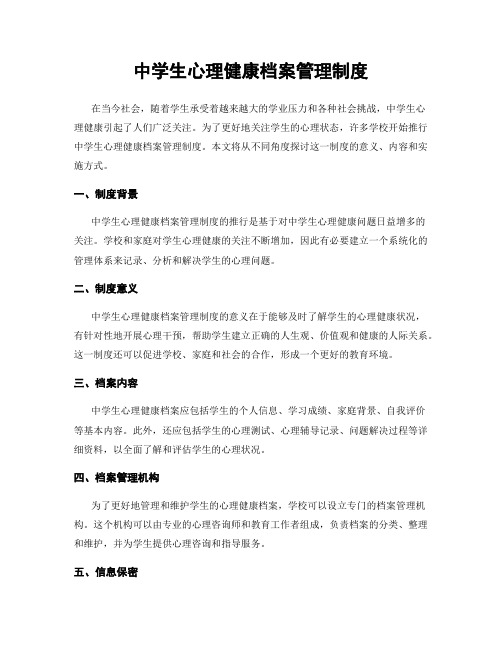 中学生心理健康档案管理制度

在当今社会，随着学生承受着越来越大的学业压力和各种社会挑战，中学生心理健康引起了人们广泛关注。为了更好地关注学生的心理状态，许多学校开始推行中学生心理健康档案管理制度。本文将从不同角度探讨这一制度的意义、内容和实施方式。

一、制度背景

中学生心理健康档案管理制度的推行是基于对中学生心理健康问题日益增多的关注。学校和家庭对学生心理健康的关注不断增加，因此有必要建立一个系统化的管理体系来记录、分析和解决学生的心理问题。

二、制度意义

中学生心理健康档案管理制度的意义在于能够及时了解学生的心理健康状况，有针对性地开展心理干预，帮助学生建立正确的人生观、价值观和健康的人际关系。这一制度还可以促进学校、家庭和社会的合作，形成一个更好的教育环境。

三、档案内容

中学生心理健康档案应包括学生的个人信息、学习成绩、家庭背景、自我评价等基本内容。此外，还应包括学生的心理测试、心理辅导记录、问题解决过程等详细资料，以全面了解和评估学生的心理状况。

四、档案管理机构

为了更好地管理和维护学生的心理健康档案，学校可以设立专门的档案管理机构。这个机构可以由专业的心理咨询师和教育工作者组成，负责档案的分类、整理和维护，并为学生提供心理咨询和指导服务。

五、信息保密